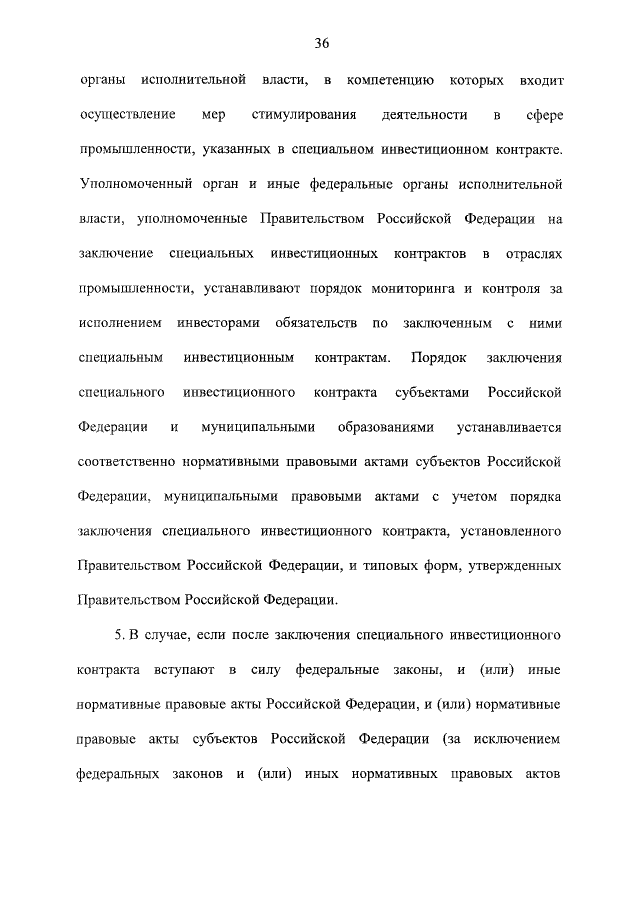 36

органы исполнительной власти, в компетенцию которых входит осуществление мер стимулирования деятельности в сфере промышленности, указанных в специальном инвестиционном контракте. Уполномоченный орган и иные федеральные органы исполнительной власти, уполномоченные Правительством Российской Федерации на заключение специальных инвестиционных контрактов в отраслях промышленности, устанавливают порядок мониторинга и контроля за исполнением инвесторами обязательств по заключенным с ними специальным инвестиционным контрактам. Порядок заключения специального инвестиционного контракта субъектами Российской Федерации и муниципальными образованиями устанавливается соответственно нормативными правовыми актами субъектов Российской Федерации, муниципальными правовыми актами с учетом порядка заключения специального инвестиционного контракта, установленного Правительством Российской Федерации, и типовых форм, утвержденных Правительством Российской Федерации.

5. В случае, если после заключения специального инвестиционного контракта вступают в силу федеральные законы, и (или) иные нормативные правовые акты Российской Федерации, и (или) нормативные правовые акты субъектов Российской Федерации (за исключением федеральных законов и (или) иных нормативных правовых актов